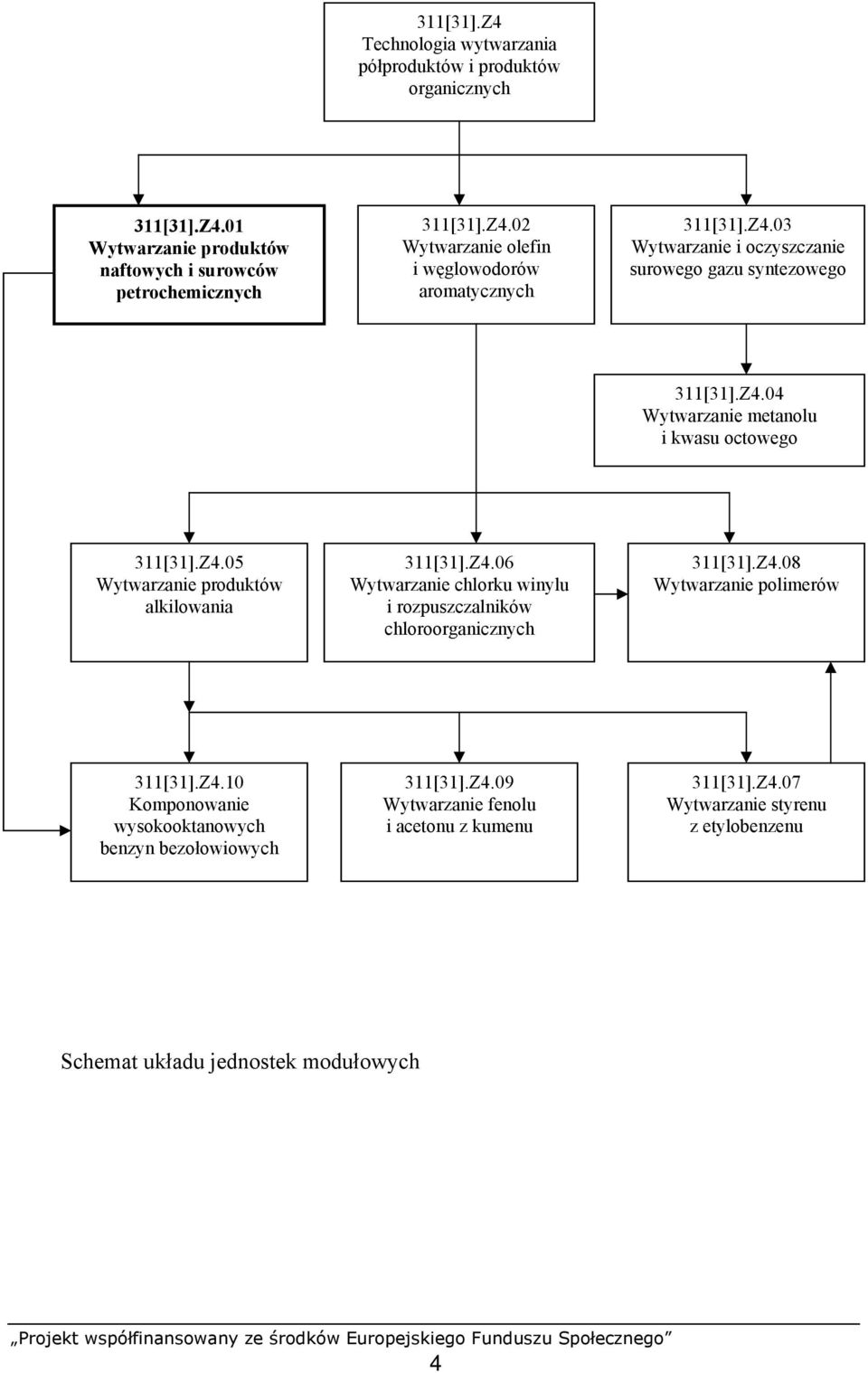 311[31].Z4
Technologia wytwarzania półproduktów i produktów organicznych

311[31].Z4.01
Wytwarzanie produktów naftowych i surowców petrochemicznych

311[31].Z4.02
Wytwarzanie olefin i węglowodorów aromatycznych

311[31].Z4.03
Wytwarzanie i oczyszczanie surowego gazu syntezowego

311[31].Z4.04
Wytwarzanie metanolu i kwasu octowego

311[31].Z4.05
Wytwarzanie produktów alkilowania

311[31].Z4.06
Wytwarzanie chlorku winylu i rozpuszczalników chloroorganicznych

311[31].Z4.08
Wytwarzanie polimerów

311[31].Z4.10
Komponowanie wysokooktanowych benzyn bezołowiowych

311[31].Z4.09
Wytwarzanie fenolu i acetonu z kumenu

311[31].Z4.07
Wytwarzanie styrenu z etylobenzenu

Schemat układu jednostek modułowych

„Projekt współfinansowany ze środków Europejskiego Funduszu Społecznego”

4